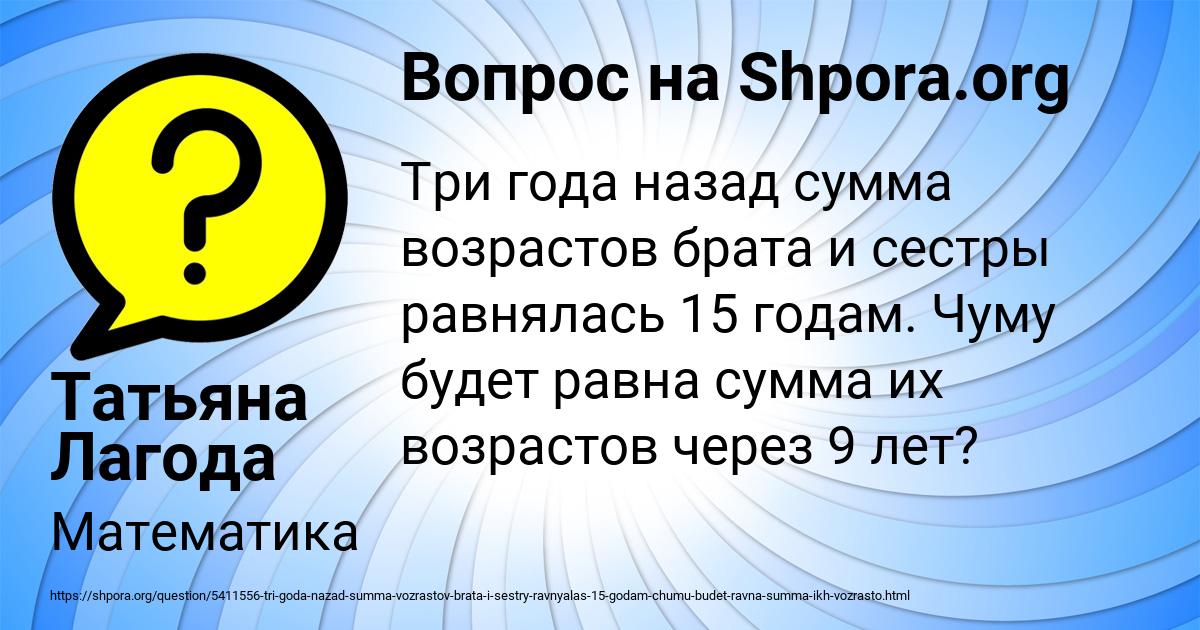 Вопрос на Shpora.org

Три года назад сумма возрастов брата и сестры равнялась 15 годам. Чуму будет равна сумма их возрастов через 9 лет?

Татьяна Лагода

Математика

https://shpora.org/question/5411556-tri-goda-nazad-summa-vozrastov-brata-i-sestry-ravnyalas-15-godam-chumu-budet-ravna-summa-ikh-vozrasto.html